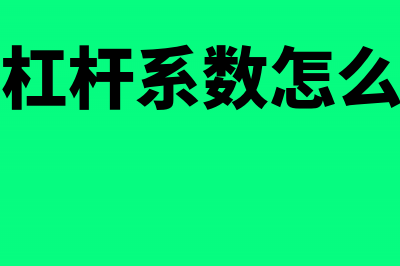 杠杆系数怎么